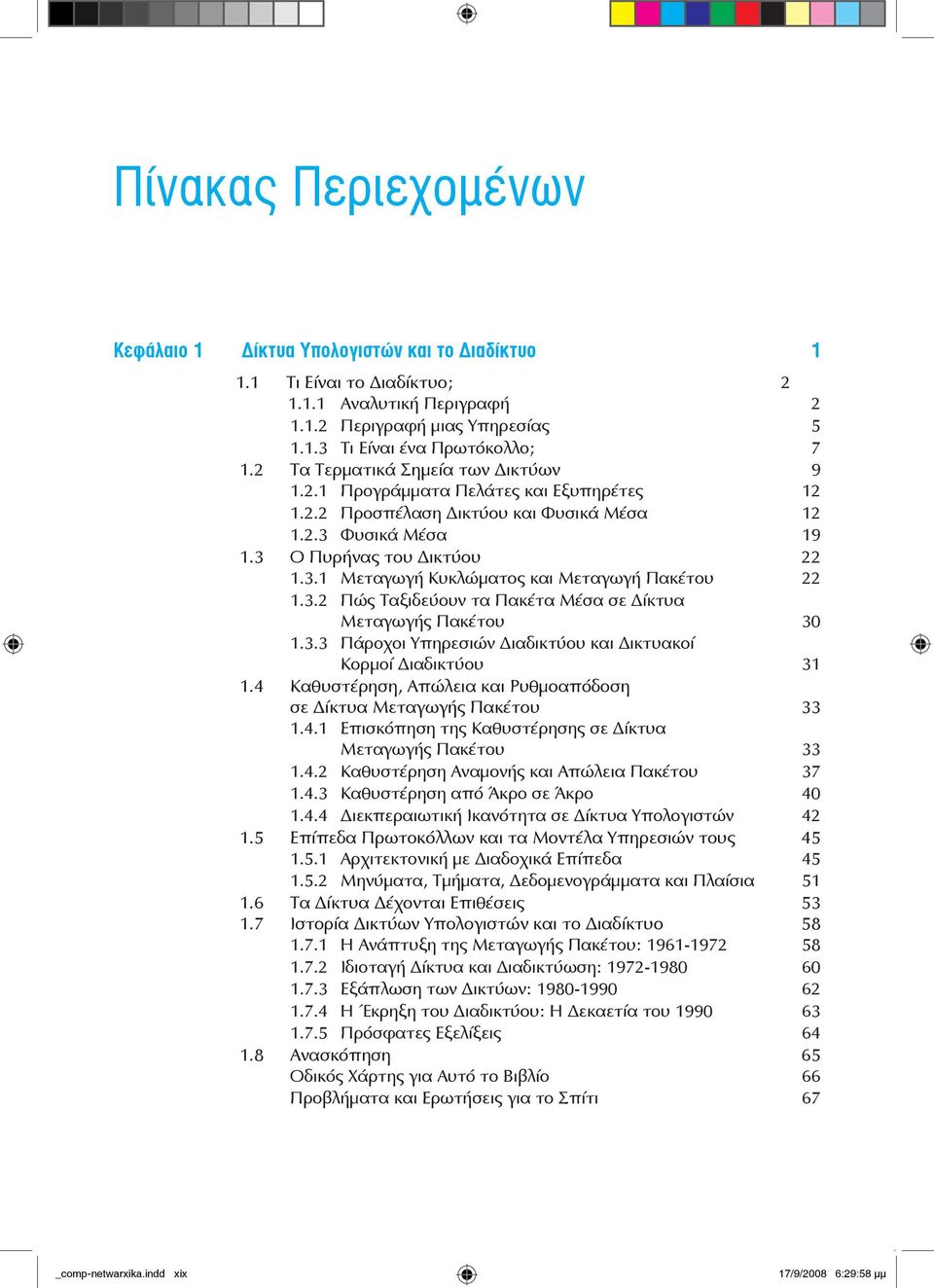 Πίνακας Περιεχομένων

Κεφάλαιο 1 Δίκτυα Υπολογιστών και το Διαδίκτυο 1

1.1 Τι Είναι το Διαδίκτυο; 2
1.1.1 Αναλυτική Περιγραφή 2
1.1.2 Περιγραφή μιας Υπηρεσίας 5
1.1.3 Τι Είναι ένα Πρωτόκολλο; 7
1.2 Τα Τερματικά Σημεία των Δικτύων 9
1.2.1 Προγράμματα Πελάτες και Εξυπηρέτες 12
1.2.2 Προσπέλαση Δικτύου και Φυσικά Μέσα 12
1.2.3 Φυσικά Μέσα 19
1.3 Ο Πυρήνας του Δικτύου 22
1.3.1 Μεταγωγή Κυκλώματος και Μεταγωγή Πακέτου 22
1.3.2 Πώς Ταξιδεύουν τα Πακέτα Μέσα σε Δίκτυα Μεταγωγής Πακέτου 30
1.3.3 Πάροχοι Υπηρεσιών Διαδικτύου και Δικτυακοί Κορμοί Διαδικτύου 31
1.4 Καθυστέρηση, Απώλεια και Ρυθμοαπόδοση σε Δίκτυα Μεταγωγής Πακέτου 33
1.4.1 Επισκόπηση της Καθυστέρησης σε Δίκτυα Μεταγωγής Πακέτου 33
1.4.2 Καθυστέρηση Αναμονής και Απώλεια Πακέτου 37
1.4.3 Καθυστέρηση από Άκρο σε Άκρο 40
1.4.4 Διεκπεραιωτική Ικανότητα σε Δίκτυα Υπολογιστών 42
1.5 Επίπεδα Πρωτοκόλλων και τα Μοντέλα Υπηρεσιών τους 45
1.5.1 Αρχιτεκτονική με Διαδοχικά Επίπεδα 45
1.5.2 Μηνύματα, Τμήματα, Δεδομενογράμματα και Πλαίσια 51
1.6 Τα Δίκτυα Δέχονται Επιθέσεις 53
1.7 Ιστορία Δικτύων Υπολογιστών και το Διαδίκτυο 58
1.7.1 Η Ανάπτυξη της Μεταγωγής Πακέτου: 1961-1972 58
1.7.2 Ιδιοταγή Δίκτυα και Διαδικτύωση: 1972-1980 60
1.7.3 Εξάπλωση των Δικτύων: 1980-1990 62
1.7.4 Η Έκρηξη του Διαδικτύου: Η Δεκαετία του 1990 63
1.7.5 Πρόσφατες Εξελίξεις 64
1.8 Ανασκόπηση 65
Οδικός Χάρτης για Αυτό το Βιβλίο 66
Προβλήματα και Ερωτήσεις για το Σπίτι 67

_comp-netwarxika.indd xix 17/9/2008 6:29:58 μμ